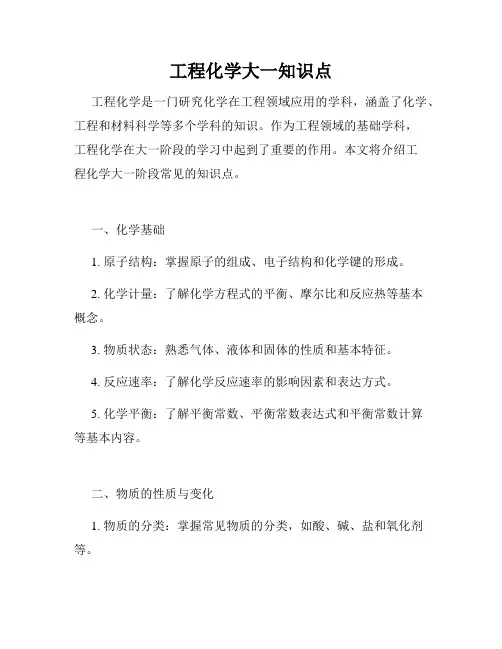 工程化学大一知识点

工程化学是一门研究化学在工程领域应用的学科，涵盖了化学、工程和材料科学等多个学科的知识。作为工程领域的基础学科，工程化学在大一阶段的学习中起到了重要的作用。本文将介绍工程化学大一阶段常见的知识点。

一、化学基础

1. 原子结构：掌握原子的组成、电子结构和化学键的形成。

2. 化学计量：了解化学方程式的平衡、摩尔比和反应热等基本概念。

3. 物质状态：熟悉气体、液体和固体的性质和基本特征。

4. 反应速率：了解化学反应速率的影响因素和表达方式。

5. 化学平衡：了解平衡常数、平衡常数表达式和平衡常数计算等基本内容。

二、物质的性质与变化

1. 物质的分类：掌握常见物质的分类，如酸、碱、盐和氧化剂等。